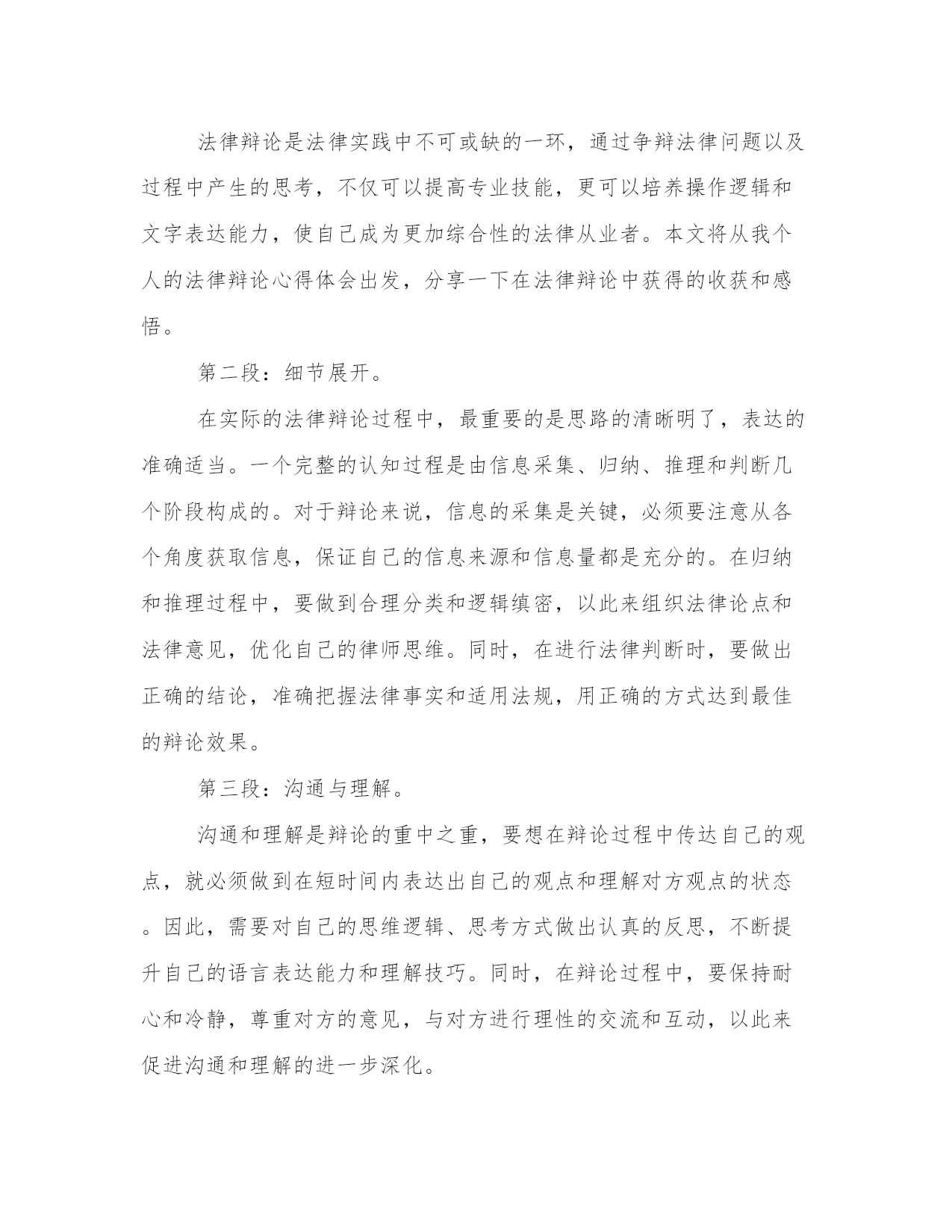 法律辩论是法律实践中不可或缺的一环，通过争辩法律问题以及过程中产生的思考，不仅可以提高专业技能，更可以培养操作逻辑和文字表达能力，使自己成为更加综合性的法律从业者。本文将从我个人的法律辩论心得体会出发，分享一下在法律辩论中获得的收获和感悟。

第二段：细节展开。

在实际的法律辩论过程中，最重要的是思路的清晰明了，表达的准确适当。一个完整的认知过程是由信息采集、归纳、推理和判断几个阶段构成的。对于辩论来说，信息的采集是关键，必须要注意从各个角度获取信息，保证自己的信息来源和信息量都是充分的。在归纳和推理过程中，要做到合理分类和逻辑缜密，以此来组织法律论点和法律意见，优化自己的律师思维。同时，在进行法律判断时，要做出正确的结论，准确把握法律事实和适用法规，用正确的方式达到最佳的辩论效果。

第三段：沟通与理解。

沟通和理解是辩论的重中之重，要想在辩论过程中传达自己的观点，就必须做到在短时间内表达出自己的观点和理解对方观点的状态。因此，需要对自己的思维逻辑、思考方式做出认真的反思，不断提升自己的语言表达能力和理解技巧。同时，在辩论过程中，要保持耐心和冷静，尊重对方的意见，与对方进行理性的交流和互动，以此来促进沟通和理解的进一步深化。